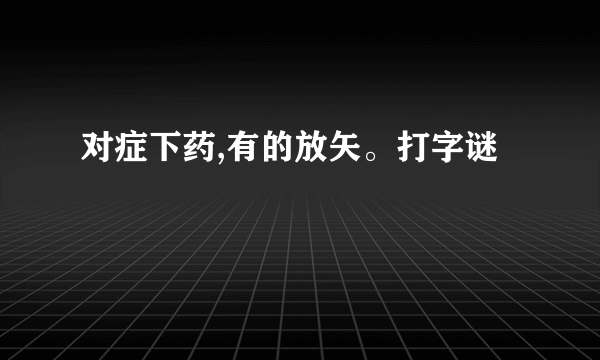 对症下药,有的放矢。打字谜